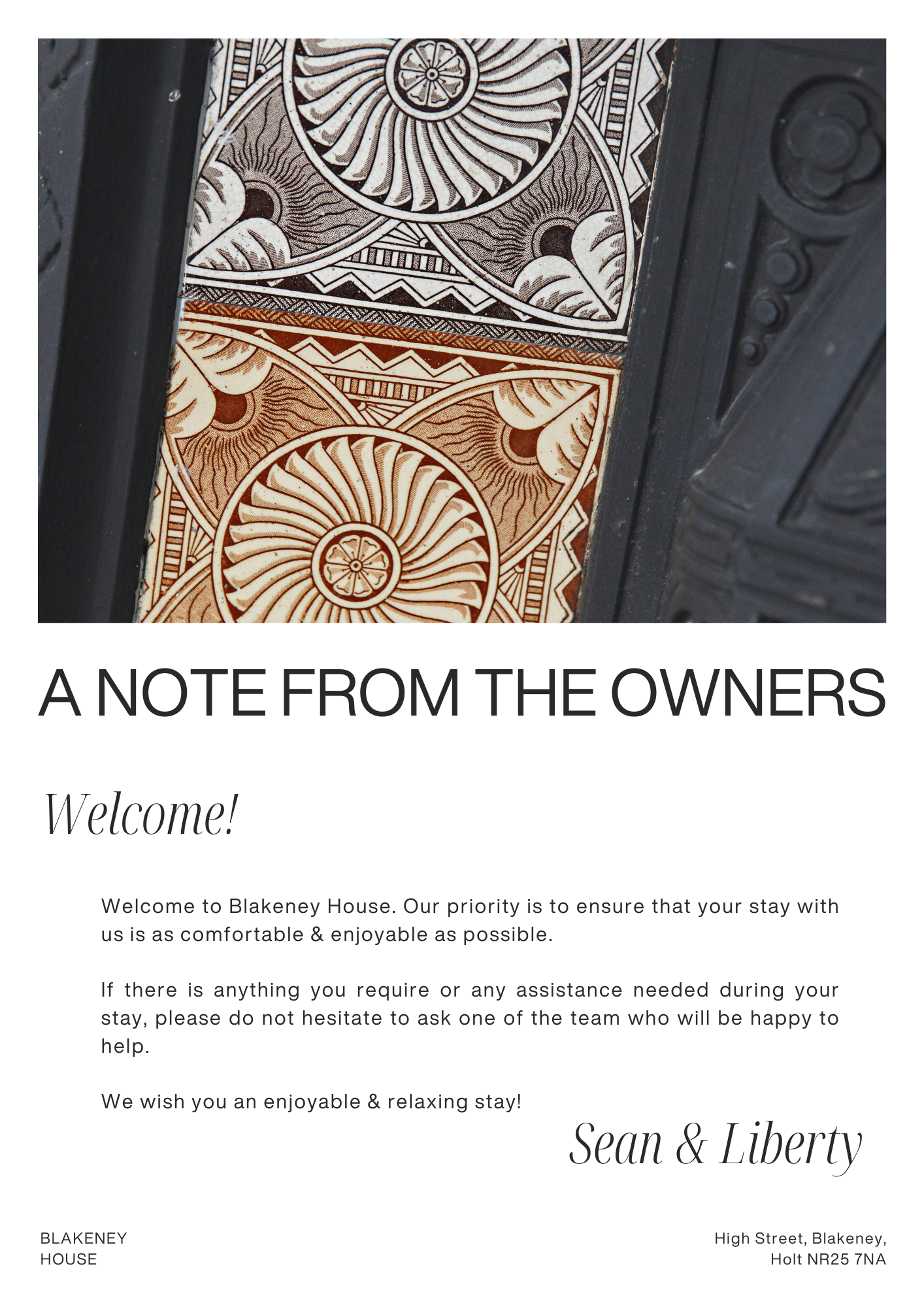 A NOTE FROM THE OWNERS

Welcome!

Welcome to Blakeney House. Our priority is to ensure that your stay with us is as comfortable & enjoyable as possible.

If there is anything you require or any assistance needed during your stay, please do not hesitate to ask one of the team who will be happy to help.

We wish you an enjoyable & relaxing stay!

Sean & Liberty

BLAKENEY
HOUSE

High Street, Blakeney,
Holt NR25 7NA